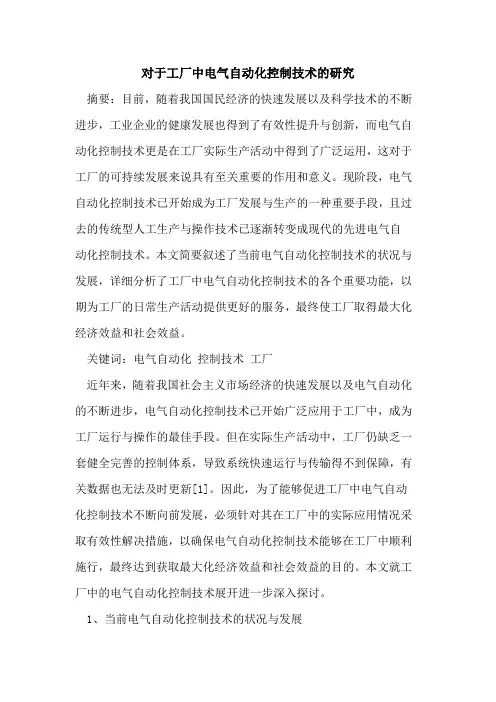 对于工厂中电气自动化控制技术的研究

摘要：目前，随着我国国民经济的快速发展以及科学技术的不断进步，工业企业的健康发展也得到了有效性提升与创新，而电气自动化控制技术更是在工厂实际生产活动中得到了广泛运用，这对于工厂的可持续发展来说具有至关重要的作用和意义。现阶段，电气自动化控制技术已开始成为工厂发展与生产的一种重要手段，且过去的传统型人工生产与操作技术已逐渐转变成现代的先进电气自动化控制技术。本文简要叙述了当前电气自动化控制技术的状况与发展，详细分析了工厂中电气自动化控制技术的各个重要功能，以期为工厂的日常生产活动提供更好的服务，最终使工厂取得最大化经济效益和社会效益。

关键词：电气自动化 控制技术 工厂

近年来，随着我国社会主义市场经济的快速发展以及电气自动化的不断进步，电气自动化控制技术已开始广泛应用于工厂中，成为工厂运行与操作的最佳手段。但在实际生产活动中，工厂仍缺乏一套健全完善的控制体系，导致系统快速运行与传输得不到保障，有关数据也无法及时更新[1]。因此，为了能够促进工厂中电气自动化控制技术不断向前发展，必须针对其在工厂中的实际应用情况采取有效性解决措施，以确保电气自动化控制技术能够在工厂中顺利施行，最终达到获取最大化经济效益和社会效益的目的。本文就工厂中的电气自动化控制技术展开进一步深入探讨。

1、当前电气自动化控制技术的状况与发展